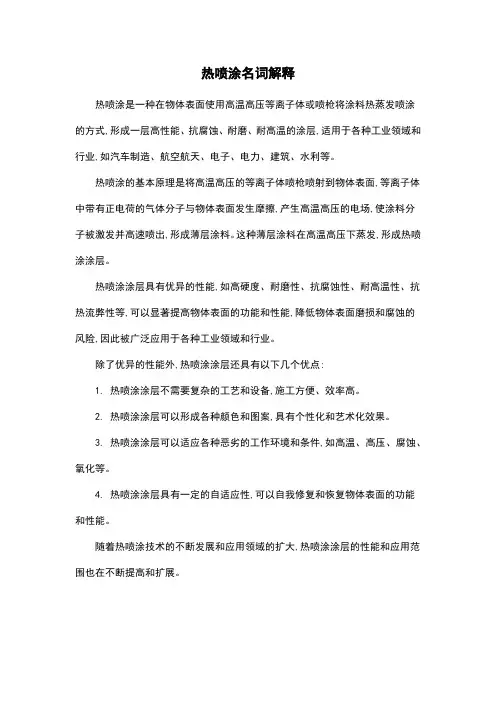 热喷涂名词解释

热喷涂是一种在物体表面使用高温高压等离子体或喷枪将涂料热蒸发喷涂的方式，形成一层高性能、抗腐蚀、耐磨、耐高温的涂层，适用于各种工业领域和行业，如汽车制造、航空航天、电子、电力、建筑、水利等。

热喷涂的基本原理是将高温高压的等离子体喷枪喷射到物体表面，等离子体中带有正电荷的气体分子与物体表面发生摩擦，产生高温高压的电场，使涂料分子被激发并高速喷出，形成薄层涂料。这种薄层涂料在高温高压下蒸发，形成热喷涂涂层。

热喷涂涂层具有优异的性能，如高硬度、耐磨性、抗腐蚀性、耐高温性、抗热流弊性等，可以显著提高物体表面的功能和性能，降低物体表面磨损和腐蚀的风险，因此被广泛应用于各种工业领域和行业。

除了优异的性能外，热喷涂涂层还具有以下几个优点：

1. 热喷涂涂层不需要复杂的工艺和设备，施工方便、效率高。

2. 热喷涂涂层可以形成各种颜色和图案，具有个性化和艺术化效果。

3. 热喷涂涂层可以适应各种恶劣的工作环境和条件，如高温、高压、腐蚀、氧化等。

4. 热喷涂涂层具有一定的自适应性，可以自我修复和恢复物体表面的功能和性能。

随着热喷涂技术的不断发展和应用领域的扩大，热喷涂涂层的性能和应用范围也在不断提高和扩展。